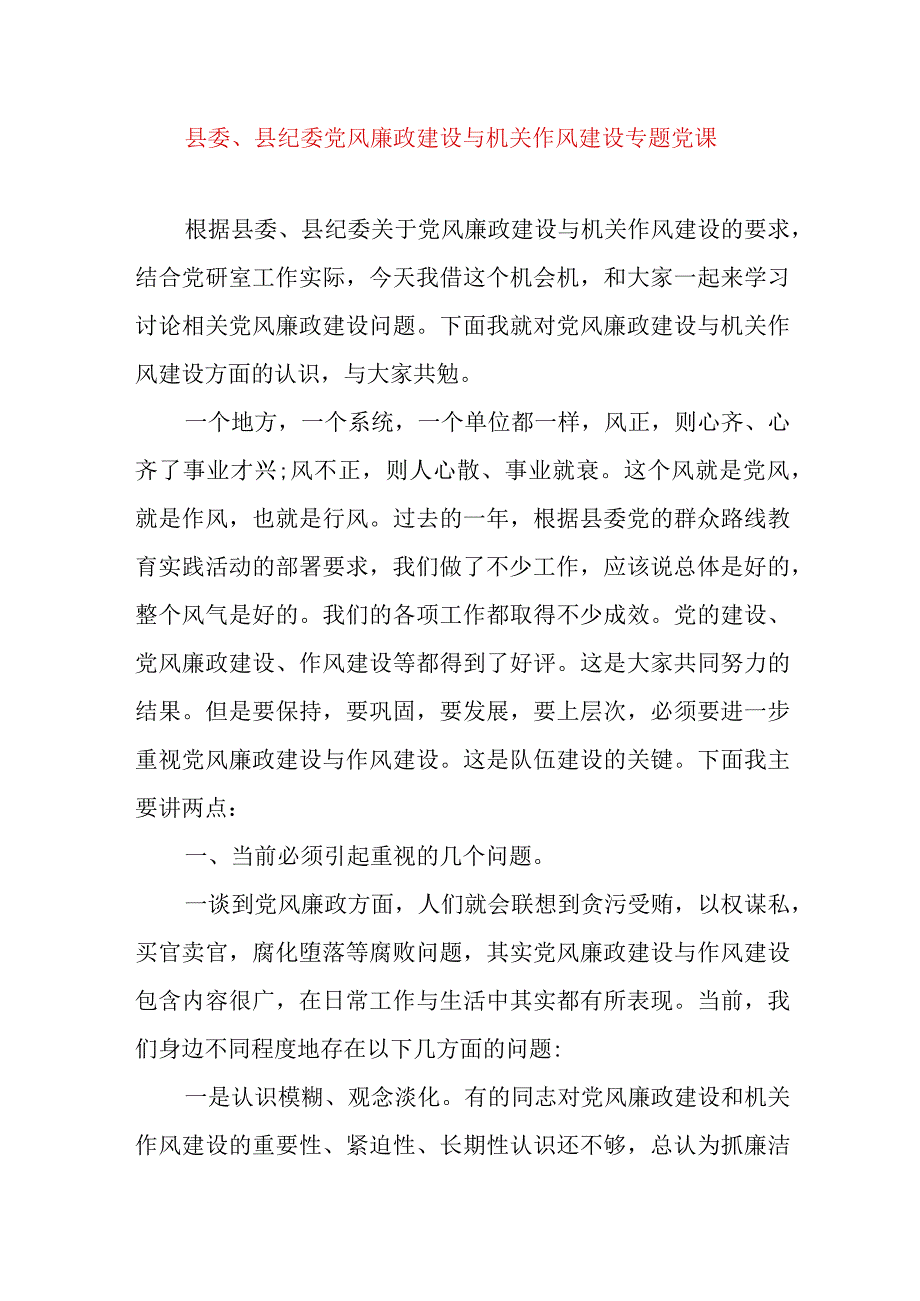 县委、县纪委党风廉政建设与机关作风建设专题党课

根据县委、县纪委关于党风廉政建设与机关作风建设的要求，结合党研室工作实际，今天我借这个机会机，和大家一起来学习讨论相关党风廉政建设问题。下面我就对党风廉政建设与机关作风建设方面的认识，与大家共勉。

一个地方，一个系统，一个单位都一样，风正，则心齐、心齐了事业才兴;风不正，则人心散、事业就衰。这个风就是党风，就是作风，也就是行风。过去的一年，根据县委党的群众路线教育实践活动的部署要求，我们做了不少工作，应该说总体是好的，整个风气是好的。我们的各项工作都取得不少成效。党的建设、党风廉政建设、作风建设等都得到了好评。这是大家共同努力的结果。但是要保持，要巩固，要发展，要上层次，必须要进一步重视党风廉政建设与作风建设。这是队伍建设的关键。下面我主要讲两点：

一、当前必须引起重视的几个问题。

一谈到党风廉政方面，人们就会联想到贪污受贿，以权谋私，买官卖官，腐化堕落等腐败问题，其实党风廉政建设与作风建设包含内容很广，在日常工作与生活中其实都有所表现。当前，我们身边不同程度地存在以下几方面的问题:

一是认识模糊、观念淡化。有的同志对党风廉政建设和机关作风建设的重要性、紧迫性、长期性认识还不够，总认为抓廉洁